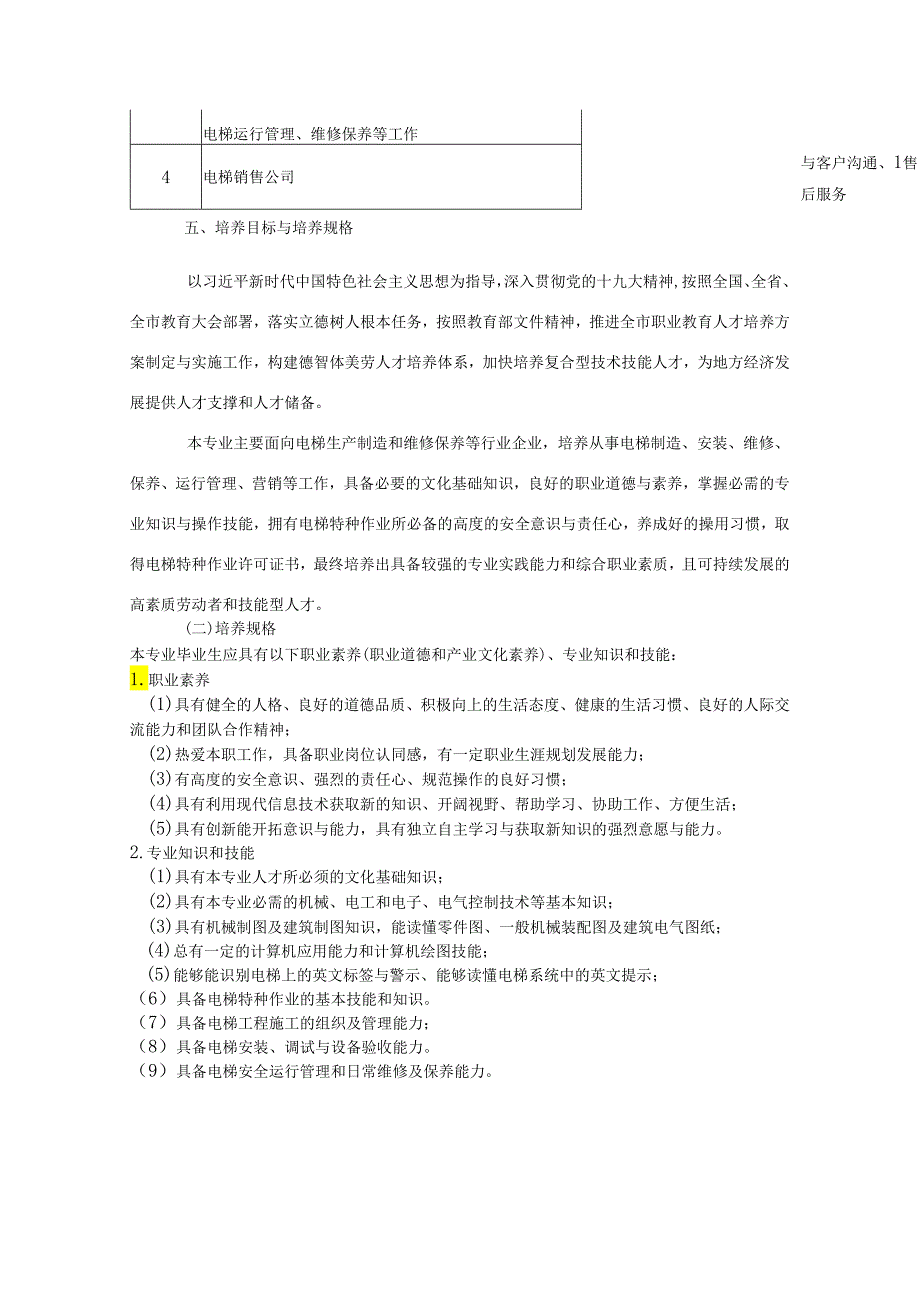 |   | 电梯运行管理、维修保养等工作 |
|---|---|
| 4 | 电梯销售公司 |

与客户沟通、1售后服务

五、培养目标与培养规格

以习近平新时代中国特色社会主义思想为指导，深入贯彻党的十九大精神，按照全国、全省、全市教育大会部署，落实立德树人根本任务，按照教育部文件精神，推进全市职业教育人才培养方案制定与实施工作，构建德智体美劳人才培养体系，加快培养复合型技术技能人才，为地方经济发展提供人才支撑和人才储备。

本专业主要面向电梯生产制造和维修保养等行业企业，培养从事电梯制造、安装、维修、保养、运行管理、营销等工作，具备必要的文化基础知识，良好的职业道德与素养，掌握必需的专业知识与操作技能，拥有电梯特种作业所必备的高度的安全意识与责任心，养成好的操用习惯，取得电梯特种作业许可证书，最终培养出具备较强的专业实践能力和综合职业素质，且可持续发展的高素质劳动者和技能型人才。

(二)培养规格

本专业毕业生应具有以下职业素养(职业道德和产业文化素养)、专业知识和技能：

1.职业素养

(1)具有健全的人格、良好的道德品质、积极向上的生活态度、健康的生活习惯、良好的人际交流能力和团队合作精神；

(2)热爱本职工作，具备职业岗位认同感，有一定职业生涯规划发展能力；

(3)有高度的安全意识、强烈的责任心、规范操作的良好习惯；

(4)具有利用现代信息技术获取新的知识、开阔视野、帮助学习、协助工作、方便生活；

(5)具有创新能开拓意识与能力，具有独立自主学习与获取新知识的强烈意愿与能力。

2.专业知识和技能

(1)具有本专业人才所必须的文化基础知识；

(2)具有本专业必需的机械、电工和电子、电气控制技术等基本知识；

(3)具有机械制图及建筑制图知识，能读懂零件图、一般机械装配图及建筑电气图纸；

(4)总有一定的计算机应用能力和计算机绘图技能；

(5)能够能识别电梯上的英文标签与警示、能够读懂电梯系统中的英文提示；

（6）具备电梯特种作业的基本技能和知识。

（7）具备电梯工程施工的组织及管理能力；

（8）具备电梯安装、调试与设备验收能力。

（9）具备电梯安全运行管理和日常维修及保养能力。